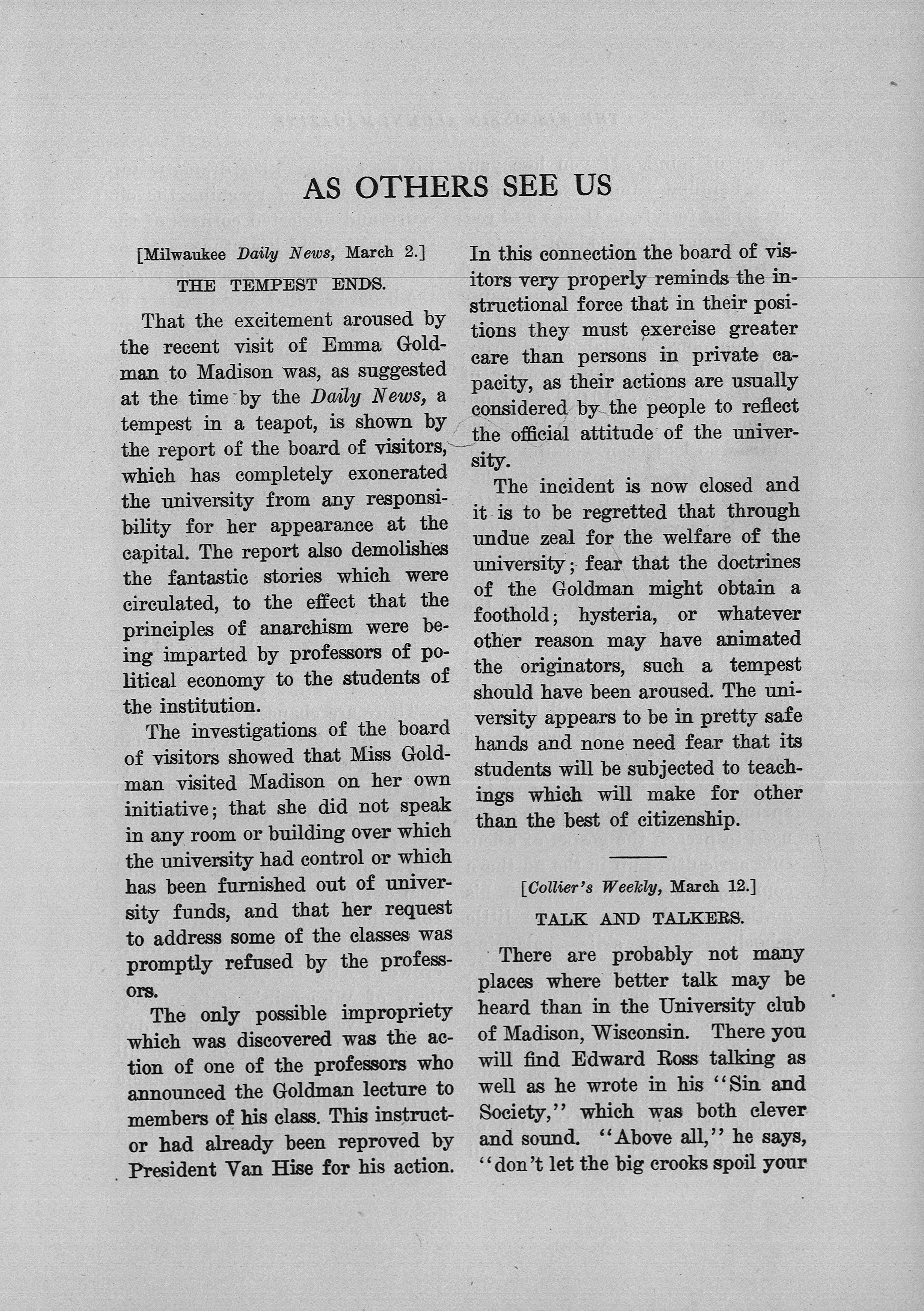 AS OTHERS SEE US

[Milwaukee Daily News, March 2.]

THE TEMPEST ENDS.

That the excitement aroused by the recent visit of Emma Goldman to Madison was, as suggested at the time by the Daily News, a tempest in a teapot, is shown by the report of the board of visitors, which has completely exonerated the university from any responsibility for her appearance at the capital. The report also demolishes the fantastic stories which were circulated, to the effect that the principles of anarchism were being imparted by professors of political economy to the students of the institution.

The investigations of the board of visitors showed that Miss Goldman visited Madison on her own initiative; that she did not speak in any room or building over which the university had control or which has been furnished out of university funds, and that her request to address some of the classes was promptly refused by the professors.

The only possible impropriety which was discovered was the action of one of the professors who announced the Goldman lecture to members of his class. This instructor had already been reproved by President Van Hise for his action. In this connection the board of visitors very properly reminds the instructional force that in their positions they must exercise greater care than persons in private capacity, as their actions are usually considered by the people to reflect the official attitude of the university.

The incident is now closed and it is to be regretted that through undue zeal for the welfare of the university; fear that the doctrines of the Goldman might obtain a foothold; hysteria, or whatever other reason may have animated the originators, such a tempest should have been aroused. The university appears to be in pretty safe hands and none need fear that its students will be subjected to teachings which will make for other than the best of citizenship.

[Collier's Weekly, March 12.]

TALK AND TALKERS.

There are probably not many places where better talk may be heard than in the University club of Madison, Wisconsin. There you will find Edward Ross talking as well as he wrote in his "Sin and Society," which was both clever and sound. "Above all," he says, "don't let the big crooks spoil your